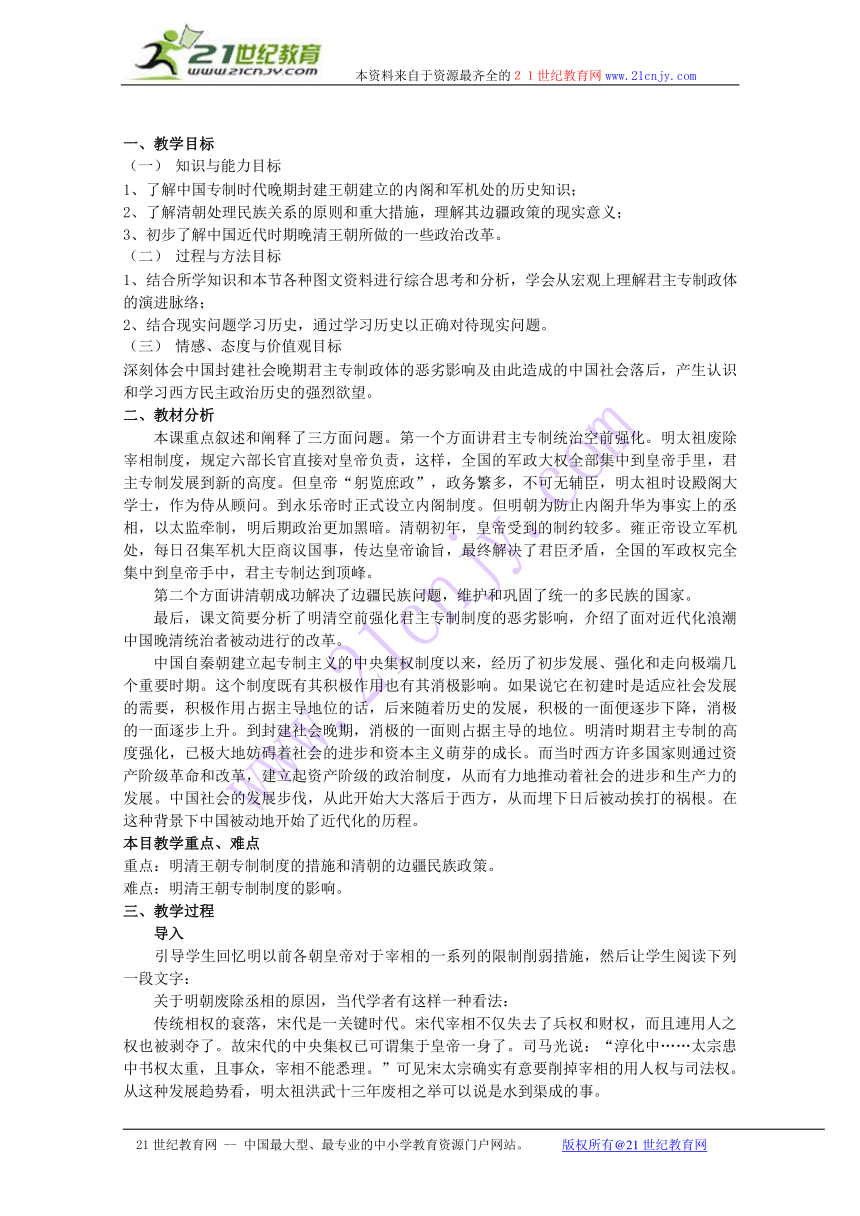 21世纪教育
www.21cnjy.com
本资料来自于资源最齐全的２１世纪教育网www.21cnjy.com

一、教学目标
（一） 知识与能力目标
1、了解中国专制时代晚期封建王朝建立的内阁和军机处的历史知识；
2、了解清朝处理民族关系的原则和重大措施，理解其边疆政策的现实意义；
3、初步了解中国近代时期晚清王朝所做的一些政治改革。
（二） 过程与方法目标
1、结合所学知识和本节各种图文资料进行综合思考和分析，学会从宏观上理解君主专制政体的演进脉络；
2、结合现实问题学习历史，通过学习历史以正确对待现实问题。
（三） 情感、态度与价值观目标
深刻体会中国封建社会晚期君主专制政体的恶劣影响及由此造成的中国社会落后，产生认识和学习西方民主政治历史的强烈欲望。
二、教材分析
本课重点叙述和阐释了三方面问题。第一个方面讲君主专制统治空前强化。明太祖废除宰相制度，规定六部长官直接对皇帝负责，这样，全国的军政大权全部集中到皇帝手里，君主专制发展到新的高度。但皇帝“躬览庶政”，政务繁多，不可无辅臣，明太祖时设殿阁大学士，作为侍从顾问。到永乐帝时正式设立内阁制度。但明朝为防止内阁升华为事实上的丞相，以太监牵制，明后期政治更加黑暗。清朝初年，皇帝受到的制约较多。雍正帝设立军机处，每日召集军机大臣商议国事，传达皇帝谕旨，最终解决了君臣矛盾，全国的军政权完全集中到皇帝手中，君主专制达到顶峰。
第二个方面讲清朝成功解决了边疆民族问题，维护和巩固了统一的多民族的国家。
最后，课文简要分析了明清空前强化君主专制制度的恶劣影响，介绍了面对近代化浪潮中国晚清统治者被动进行的改革。
中国自秦朝建立起专制主义的中央集权制度以来，经历了初步发展、强化和走向极端几个重要时期。这个制度既有其积极作用也有其消极影响。如果说它在初建时是适应社会发展的需要，积极作用占据主导地位的话，后来随着历史的发展，积极的一面便逐步下降，消极的一面逐步上升。到封建社会晚期，消极的一面则占据主导的地位。明清时期君主专制的高度强化，已极大地妨碍着社会的进步和资本主义萌芽的成长。而当时西方许多国家则通过资产阶级革命和改革，建立起资产阶级的政治制度，从而有力地推动着社会的进步和生产力的发展。中国社会的发展步伐，从此开始大大落后于西方，从而埋下日后被动挨打的祸根。在这种背景下中国被动地开始了近代化的历程。
本目教学重点、难点
重点：明清王朝专制制度的措施和清朝的边疆民族政策。
难点：明清王朝专制制度的影响。
三、教学过程
导入
引导学生回忆明以前各朝皇帝对于宰相的一系列的限制削弱措施，然后让学生阅读下列一段文字：
关于明朝废除丞相的原因，当代学者有这样一种看法：
传统相权的衰落，宋代是一关键时代。宋代宰相不仅失去了兵权和财权，而且連用人之权也被剥夺了。故宋代的中央集权已可谓集于皇帝一身了。司马光说：“淳化中……太宗患中书权太重，且事众，宰相不能悉理。”可见宋太宗确实有意要削掉宰相的用人权与司法权。从这种发展趋势看，明太祖洪武十三年废相之举可以说是水到渠成的事。

21世纪教育网 -- 中国最大型、最专业的中小学教育资源门户网站。 版权所有@21世纪教育网